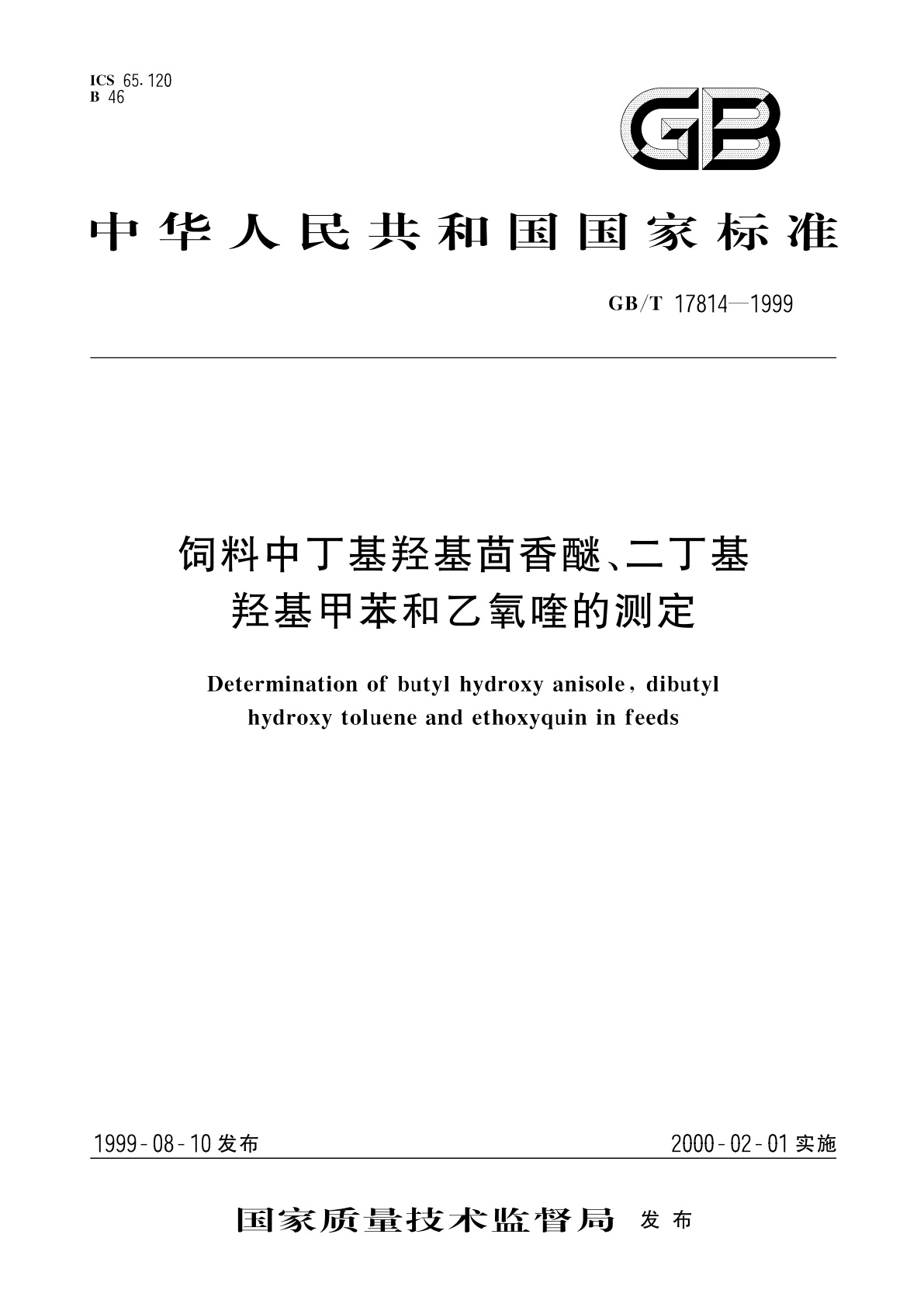 ICS 65.120
B 46

GB

中华人民共和国国家标准

GB/T 17814—1999

饲料中丁基羟基茴香醚、二丁基羟基甲苯和乙氧喹的测定

Determination of butyl hydroxy anisole, dibutyl hydroxy toluene and ethoxyquin in feeds

1999-08-10 发布

2000-02-01 实施

国家质量技术监督局 发布